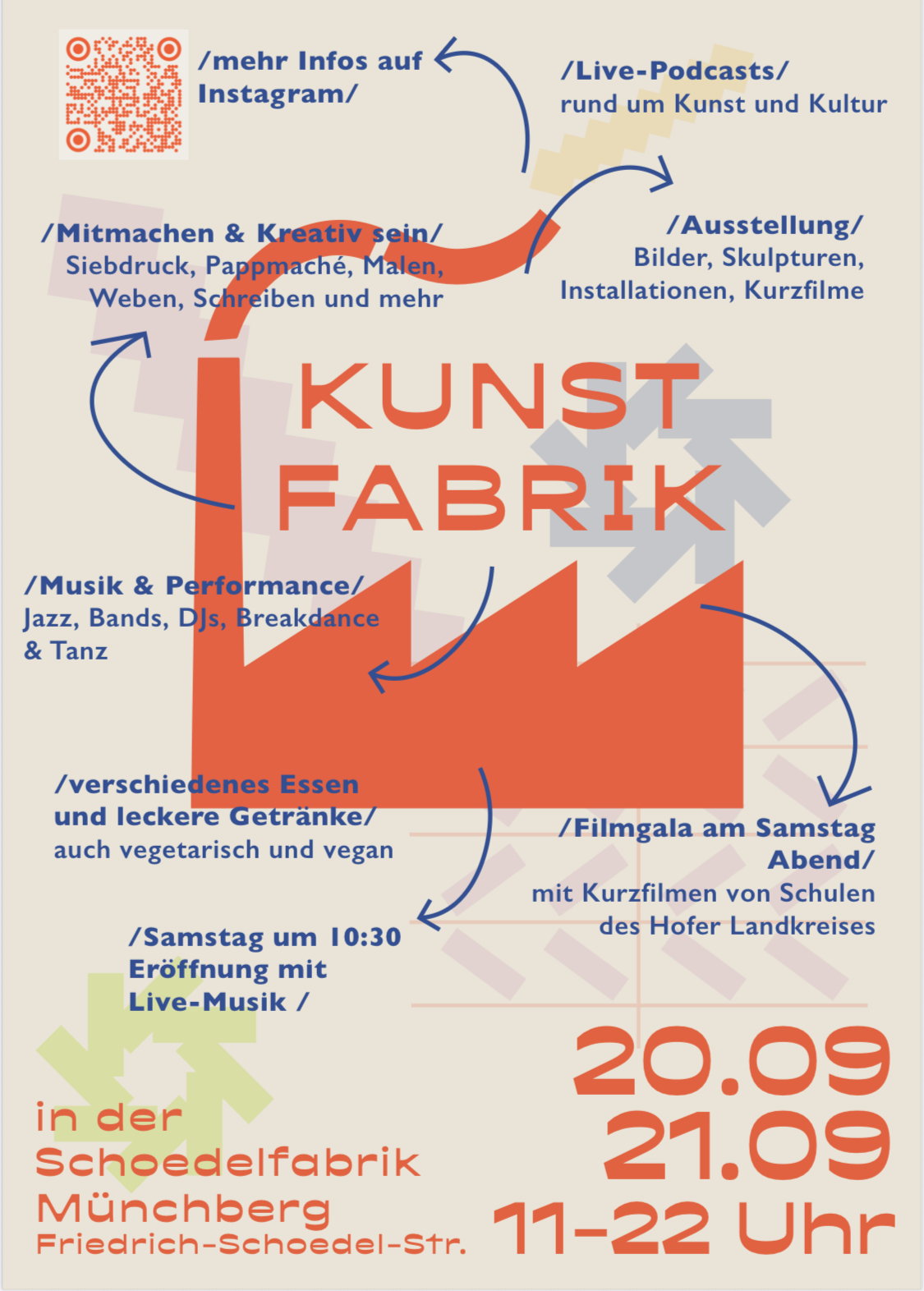 /mehr Infos auf Instagram/

/Live-Podcasts/
rund um Kunst und Kultur

/Mitmachen & Kreativ sein/
Siebdruck, Pappmaché, Malen, Weben, Schreiben und mehr

/Ausstellung/
Bilder, Skulpturen, Installationen, Kurzfilme

KUNST
FABRIK

/Musik & Performance/
Jazz, Bands, DJs, Breakdance & Tanz

/verschiedenes Essen und leckere Getränke/
auch vegetarisch und vegan

/Filmgala am Samstag Abend/
mit Kurzfilmen von Schulen des Hofer Landkreises

/Samstag um 10:30 Eröffnung mit Live-Musik /

in der
Schoedelfabrik
Münchberg
Friedrich-Schoedel-Str.

20.09
21.09
11-22 Uhr